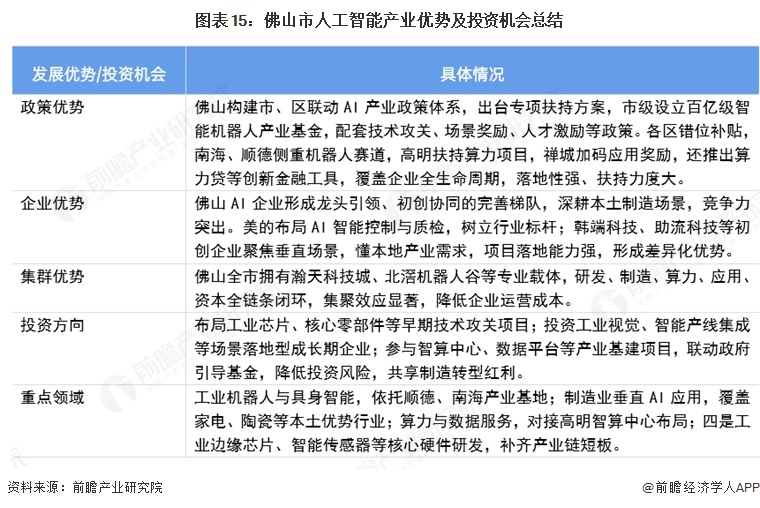 图表 15：佛山市人工智能产业优势及投资机会总结

| 发展优势/投资机会 | 具体情况 |
|---|---|
| 政策优势 | 佛山构建市、区联动 AI 产业政策体系，出台专项扶持方案，市级设立百亿级智能机器人产业基金，配套技术攻关、场景奖励、人才激励等政策。各区错位补贴，南海、顺德侧重机器人赛道，高明扶持算力项目，禅城加码应用奖励，还推出算力贷等创新金融工具，覆盖企业全生命周期，落地性强、扶持力度大。 |
| 企业优势 | 佛山 AI 企业形成龙头引领、初创协同的完善梯队，深耕本土制造场景，竞争力突出。美的布局 AI 智能控制与质检，树立行业标杆；韩端科技、助流科技等初创企业聚焦垂直场景，懂本地产业需求，项目落地能力强，形成差异化优势。 |
| 集群优势 | 佛山全市拥有瀚天科技城、北滘机器人谷等专业载体，研发、制造、算力、应用、资本全链条闭环，集聚效应显著，降低企业运营成本。 |
| 投资方向 | 布局工业芯片、核心零部件等早期技术攻关项目；投资工业视觉、智能产线集成等场景落地型成长期企业；参与智算中心、数据平台等产业基建项目，联动政府引导基金，降低投资风险，共享制造转型红利。 |
| 重点领域 | 工业机器人与具身智能，依托顺德、南海产业基地；制造业垂直 AI 应用，覆盖家电、陶瓷等本土优势行业；算力与数据服务，对接高明智算中心布局；四是工业边缘芯片、智能传感器等核心硬件研发，补齐产业链短板。 |

资料来源：前瞻产业研究院

@前瞻经济学人APP